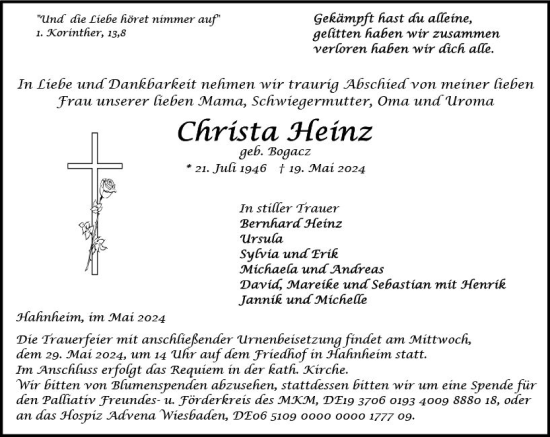 "Und die Liebe höret nimmer auf"
1. Korinther, 13,8

Gekämpft hast du alleine,
gelitten haben wir zusammen
verloren haben wir dich alle.

In Liebe und Dankbarkeit nehmen wir traurig Abschied von meiner lieben Frau unserer lieben Mama, Schwiegermutter, Oma und Uroma

Christa Heinz
geb. Bogacz
* 21. Juli 1946 † 19. Mai 2024

In stiller Trauer
Bernhard Heinz
Ursula
Sylvia und Erik
Michaela und Andreas
David, Mareike und Sebastian mit Henrik
Jannik und Michelle

Hahnheim, im Mai 2024

Die Trauerfeier mit anschließender Urnenbeisetzung findet am Mittwoch, dem 29. Mai 2024, um 14 Uhr auf dem Friedhof in Hahnheim statt.
Im Anschluss erfolgt das Requiem in der kath. Kirche.
Wir bitten von Blumenspenden abzusehen, stattdessen bitten wir um eine Spende für den Palliativ Freundes- u. Förderkreis des MKM, DE19 3706 0193 4009 8880 18, oder an das Hospiz Advena Wiesbaden, DE06 5109 0000 0000 1777 09.